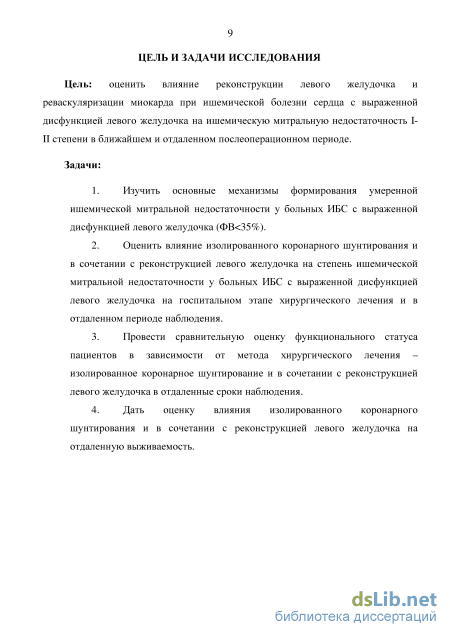 9

ЦЕЛЬ И ЗАДАЧИ ИССЛЕДОВАНИЯ

Цель: оценить влияние реконструкции левого желудочка и реваскуляризации миокарда при ишемической болезни сердца с выраженной дисфункцией левого желудочка на ишемическую митральную недостаточность I-II степени в ближайшем и отдаленном послеоперационном периоде.

Задачи:

1. Изучить основные механизмы формирования умеренной ишемической митральной недостаточности у больных ИБС с выраженной дисфункцией левого желудочка (ФВ<35%).

2. Оценить влияние изолированного коронарного шунтирования и в сочетании с реконструкцией левого желудочка на степень ишемической митральной недостаточности у больных ИБС с выраженной дисфункцией левого желудочка на госпитальном этапе хирургического лечения и в отдаленном периоде наблюдения.

3. Провести сравнительную оценку функционального статуса пациентов в зависимости от метода хирургического лечения – изолированное коронарное шунтирование и в сочетании с реконструкцией левого желудочка в отдаленные сроки наблюдения.

4. Дать оценку влияния изолированного коронарного шунтирования и в сочетании с реконструкцией левого желудочка на отдаленную выживаемость.

dsLib.net
библиотека диссертаций